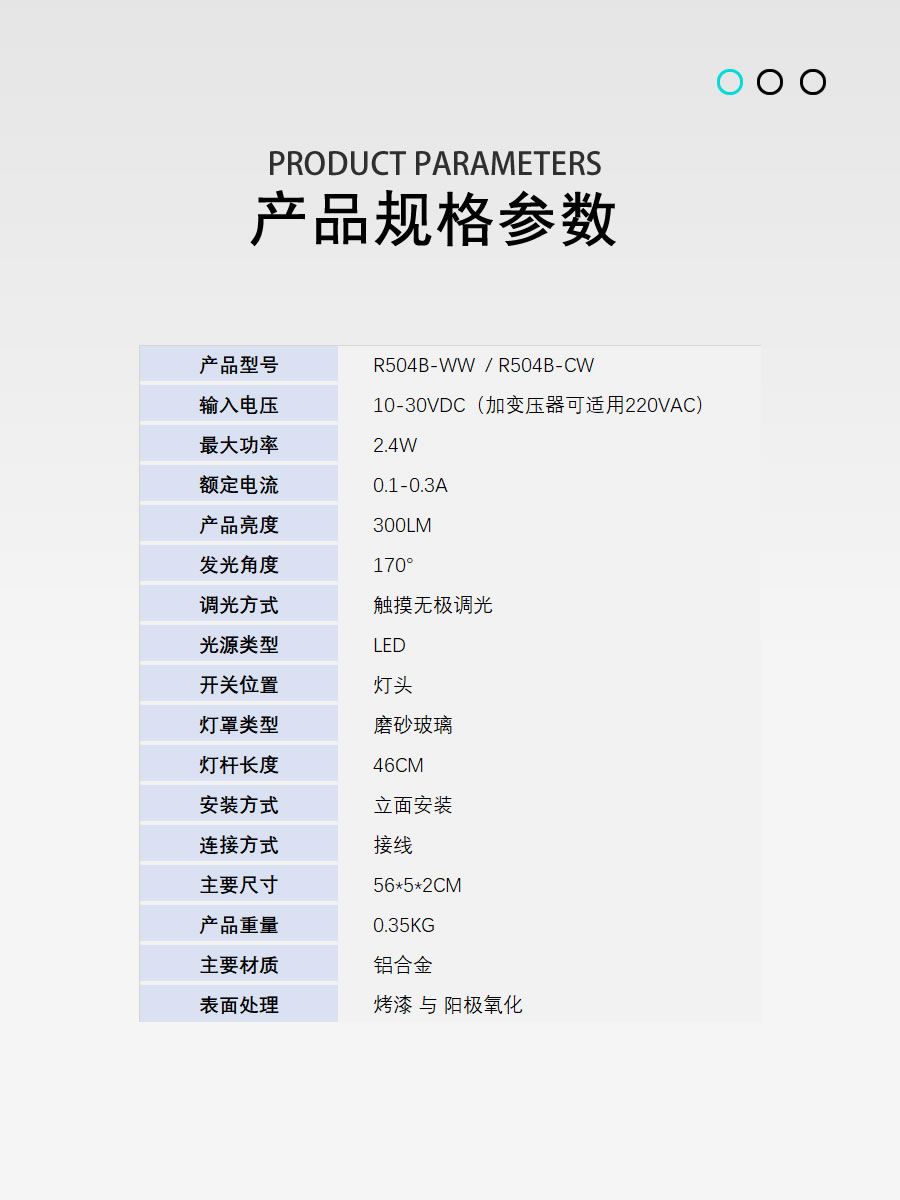 PRODUCT PARAMETERS
产品规格参数

| 产品型号 | R504B-WW / R504B-CW |
|---|---|
| 输入电压 | 10-30VDC（加变压器可适用220VAC） |
| 最大功率 | 2.4W |
| 额定电流 | 0.1-0.3A |
| 产品亮度 | 300LM |
| 发光角度 | 170° |
| 调光方式 | 触摸无极调光 |
| 光源类型 | LED |
| 开关位置 | 灯头 |
| 灯罩类型 | 磨砂玻璃 |
| 灯杆长度 | 46CM |
| 安装方式 | 立面安装 |
| 连接方式 | 接线 |
| 主要尺寸 | 56*5*2CM |
| 产品重量 | 0.35KG |
| 主要材质 | 铝合金 |
| 表面处理 | 烤漆 与 阳极氧化 |